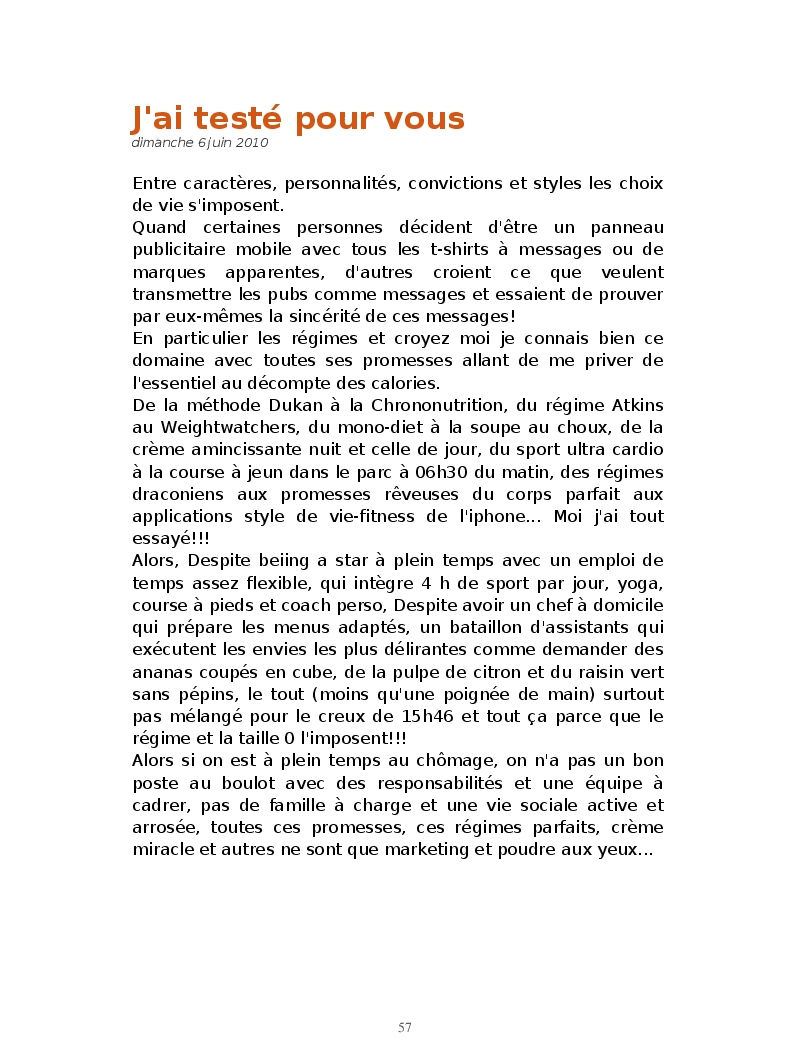 J'ai testé pour vous
dimanche 6 juin 2010

Entre caractères, personnalités, convictions et styles les choix de vie s'imposent.
Quand certaines personnes décident d'être un panneau publicitaire mobile avec tous les t-shirts à messages ou de marques apparentes, d'autres croient ce que veulent transmettre les pubs comme messages et essaient de prouver par eux-mêmes la sincérité de ces messages!
En particulier les régimes et croyez moi je connais bien ce domaine avec toutes ses promesses allant de me priver de l'essentiel au décompte des calories.
De la méthode Dukan à la Chrononutrition, du régime Atkins au Weightwatchers, du mono-diet à la soupe au choux, de la crème amincissante nuit et celle de jour, du sport ultra cardio à la course à jeun dans le parc à 06h30 du matin, des régimes draconiens aux promesses rêveuses du corps parfait aux applications style de vie-fitness de l'iphone... Moi j'ai tout essayé!!!
Alors, Despite beiing a star à plein temps avec un emploi de temps assez flexible, qui intègre 4 h de sport par jour, yoga, course à pieds et coach perso, Despite avoir un chef à domicile qui prépare les menus adaptés, un bataillon d'assistants qui exécutent les envies les plus délirantes comme demander des ananas coupés en cube, de la pulpe de citron et du raisin vert sans pépins, le tout (moins qu'une poignée de main) surtout pas mélangé pour le creux de 15h46 et tout ça parce que le régime et la taille 0 l'imposent!!!
Alors si on est à plein temps au chômage, on n'a pas un bon poste au boulot avec des responsabilités et une équipe à cadrer, pas de famille à charge et une vie sociale active et arrosée, toutes ces promesses, ces régimes parfaits, crème miracle et autres ne sont que marketing et poudre aux yeux...

57